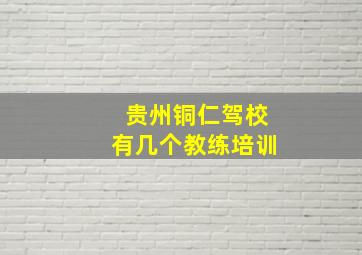 贵州铜仁驾校
有几个教练培训